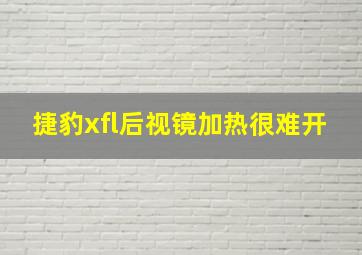 捷豹xfl后视镜加热很难开